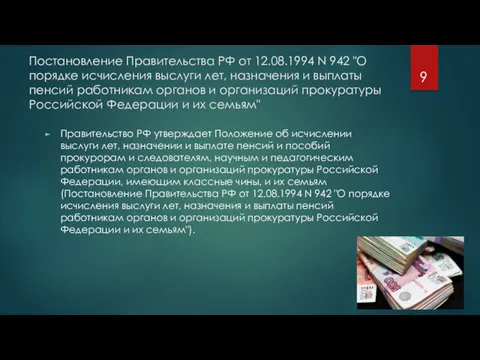 Постановление Правительства РФ от 12.08.1994 N 942 "О порядке исчисления выслуги лет, назначения и выплаты пенсий работникам органов и организаций прокуратуры Российской Федерации и их семьям"

9

Правительство РФ утверждает Положение об исчислении выслуги лет, назначении и выплате пенсий и пособий прокурорам и следователям, научным и педагогическим работникам органов и организаций прокуратуры Российской Федерации, имеющим классные чины, и их семьям (Постановление Правительства РФ от 12.08.1994 N 942 "О порядке исчисления выслуги лет, назначения и выплаты пенсий работникам органов и организаций прокуратуры Российской Федерации и их семьям").